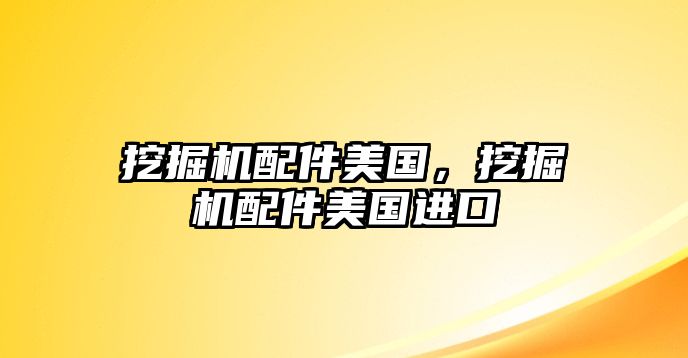 挖掘机配件美国，挖掘机配件美国进口